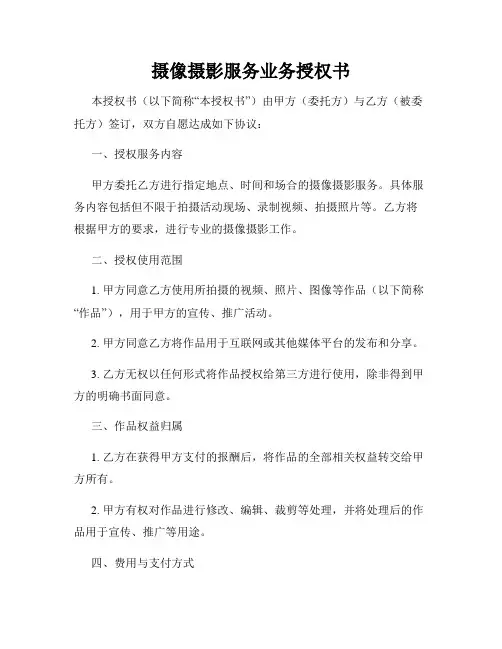 摄像摄影服务业务授权书

本授权书（以下简称“本授权书”）由甲方（委托方）与乙方（被委托方）签订，双方自愿达成如下协议：

一、授权服务内容

甲方委托乙方进行指定地点、时间和场合的摄像摄影服务。具体服务内容包括但不限于拍摄活动现场、录制视频、拍摄照片等。乙方将根据甲方的要求，进行专业的摄像摄影工作。

二、授权使用范围

1. 甲方同意乙方使用所拍摄的视频、照片、图像等作品（以下简称“作品”），用于甲方的宣传、推广活动。

2. 甲方同意乙方将作品用于互联网或其他媒体平台的发布和分享。

3. 乙方无权以任何形式将作品授权给第三方进行使用，除非得到甲方的明确书面同意。

三、作品权益归属

1. 乙方在获得甲方支付的报酬后，将作品的全部相关权益转交给甲方所有。

2. 甲方有权对作品进行修改、编辑、裁剪等处理，并将处理后的作品用于宣传、推广等用途。

四、费用与支付方式